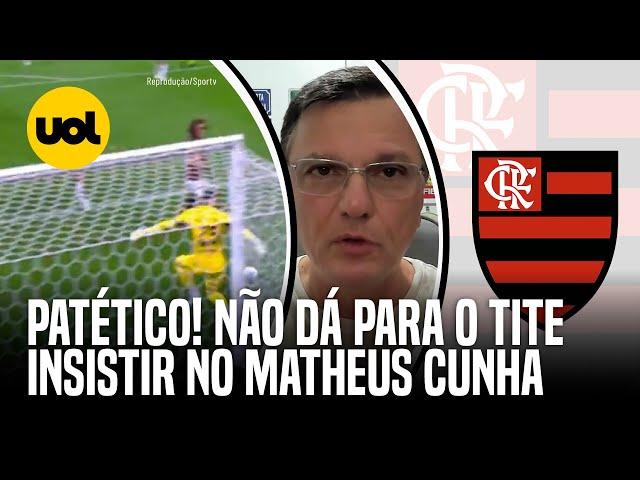 Reprodução/Sportv

uol

CRF

PATÉTICO! NÃO DÁ PARA O TITE INSISTIR NO MATHEUS CUNHA